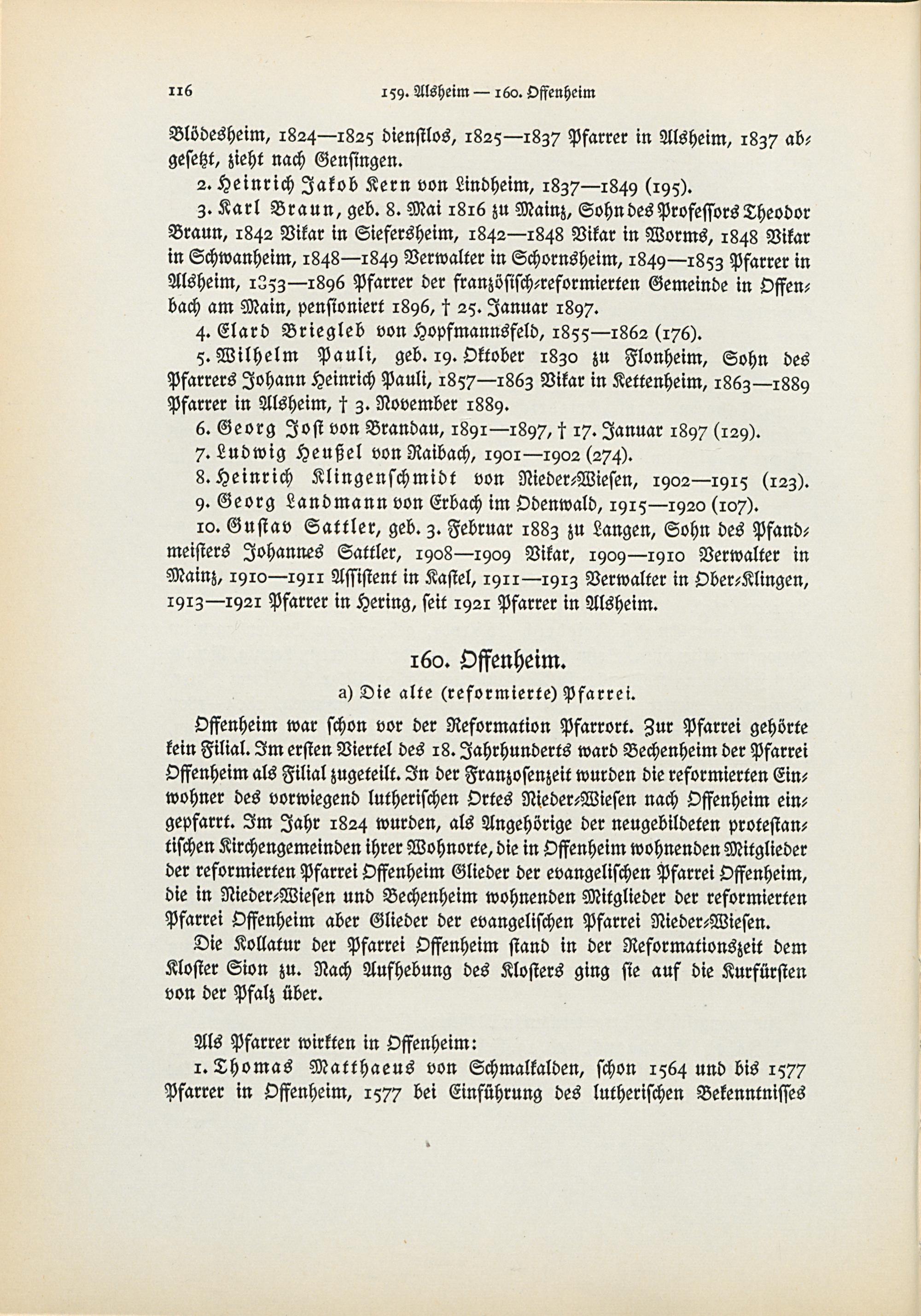 116 159. Alsheim — 160. Offenheim

Blödesheim, 1824—1825 dienstlos, 1825—1837 Pfarrer in Alsheim, 1837 abgesetzt, zieht nach Gensingen.

2. Heinrich Jakob Kern von Lindheim, 1837—1849 (195).

3. Karl Braun, geb. 8. Mai 1816 zu Mainz, Sohn des Professors Theodor Braun, 1842 Vikar in Siefersheim, 1842—1848 Vikar in Worms, 1848 Vikar in Schwanheim, 1848—1849 Verwalter in Schornsheim, 1849—1853 Pfarrer in Alsheim, 1853—1896 Pfarrer der französisch-reformierten Gemeinde in Offenbach am Main, pensioniert 1896, † 25. Januar 1897.

4. Elard Briegleb von Hopfmannsfeld, 1855—1862 (176).

5. Wilhelm Pauli, geb. 19. Oktober 1830 zu Flonheim, Sohn des Pfarrers Johann Heinrich Pauli, 1857—1863 Vikar in Kettenheim, 1863—1889 Pfarrer in Alsheim, † 3. November 1889.

6. Georg Jost von Brandau, 1891—1897, † 17. Januar 1897 (129).

7. Ludwig Heußel von Raibach, 1901—1902 (274).

8. Heinrich Klingenschmidt von Nieder-Wiesen, 1902—1915 (123).

9. Georg Landmann von Erbach im Odenwald, 1915—1920 (107).

10. Gustav Sattler, geb. 3. Februar 1883 zu Langen, Sohn des Pfandmeisters Johannes Sattler, 1908—1909 Vikar, 1909—1910 Verwalter in Mainz, 1910—1911 Assistent in Kastel, 1911—1913 Verwalter in Ober-Klingen, 1913—1921 Pfarrer in Hering, seit 1921 Pfarrer in Alsheim.

160. Offenheim.

a) Die alte (reformierte) Pfarrei.

Offenheim war schon vor der Reformation Pfarrort. Zur Pfarrei gehörte kein Filial. Im ersten Viertel des 18. Jahrhunderts ward Bechenheim der Pfarrei Offenheim als Filial zugeteilt. In der Franzosenzeit wurden die reformierten Einwohner des vorwiegend lutherischen Ortes Nieder-Wiesen nach Offenheim eingepfarrt. Im Jahr 1824 wurden, als Angehörige der neugebildeten protestantischen Kirchengemeinden ihrer Wohnorte, die in Offenheim wohnenden Mitglieder der reformierten Pfarrei Offenheim Glieder der evangelischen Pfarrei Offenheim, die in Nieder-Wiesen und Bechenheim wohnenden Mitglieder der reformierten Pfarrei Offenheim aber Glieder der evangelischen Pfarrei Nieder-Wiesen.

Die Kollatur der Pfarrei Offenheim stand in der Reformationszeit dem Kloster Sion zu. Nach Aufhebung des Klosters ging sie auf die Kurfürsten von der Pfalz über.

Als Pfarrer wirkten in Offenheim:

1. Thomas Matthaeus von Schmalkalden, schon 1564 und bis 1577 Pfarrer in Offenheim, 1577 bei Einführung des lutherischen Bekenntnisses